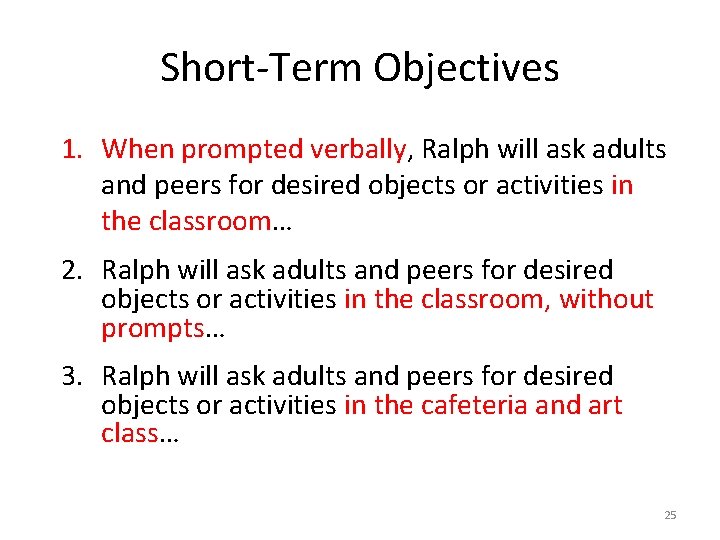 Short-Term Objectives

1. When prompted verbally, Ralph will ask adults and peers for desired objects or activities in the classroom…

2. Ralph will ask adults and peers for desired objects or activities in the classroom, without prompts…

3. Ralph will ask adults and peers for desired objects or activities in the cafeteria and art class…

25